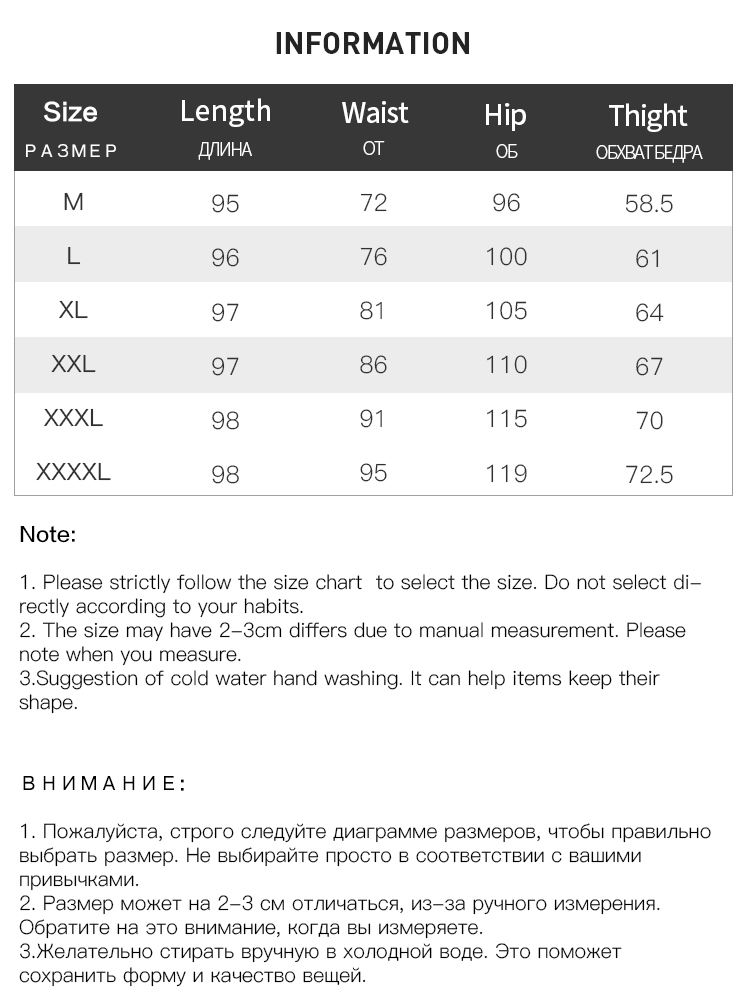 INFORMATION

| Size РАЗМЕР | Length ДЛИНА | Waist ОТ | Hip ОБ | Thight ОБХВАТ БЕДРА |
|---|---|---|---|---|
| M | 95 | 72 | 96 | 58.5 |
| L | 96 | 76 | 100 | 61 |
| XL | 97 | 81 | 105 | 64 |
| XXL | 97 | 86 | 110 | 67 |
| XXXL | 98 | 91 | 115 | 70 |
| XXXXL | 98 | 95 | 119 | 72.5 |

Note:

1. Please strictly follow the size chart to select the size. Do not select directly according to your habits.
2. The size may have 2-3cm differs due to manual measurement. Please note when you measure.
3.Suggestion of cold water hand washing. It can help items keep their shape.

ВНИМАНИЕ:

1. Пожалуйста, строго следуйте диаграмме размеров, чтобы правильно выбрать размер. Не выбирайте просто в соответствии с вашими привычками.
2. Размер может на 2-3 см отличаться, из-за ручного измерения. Обратите на это внимание, когда вы измеряете.
3.Желательно стирать вручную в холодной воде. Это поможет сохранить форму и качество вещей.